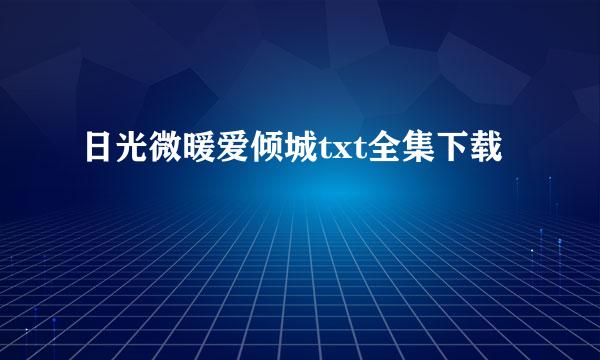 日光微暖爱倾城txt全集下载